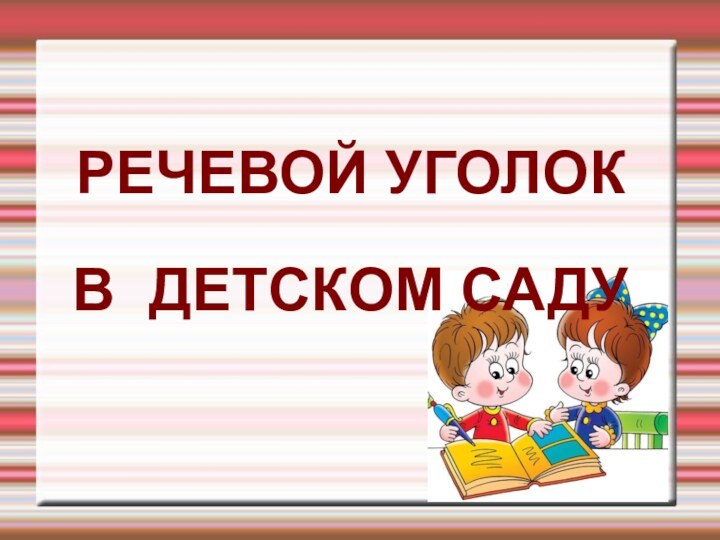 РЕЧЕВОЙ УГОЛОК

В ДЕТСКОМ САДУ